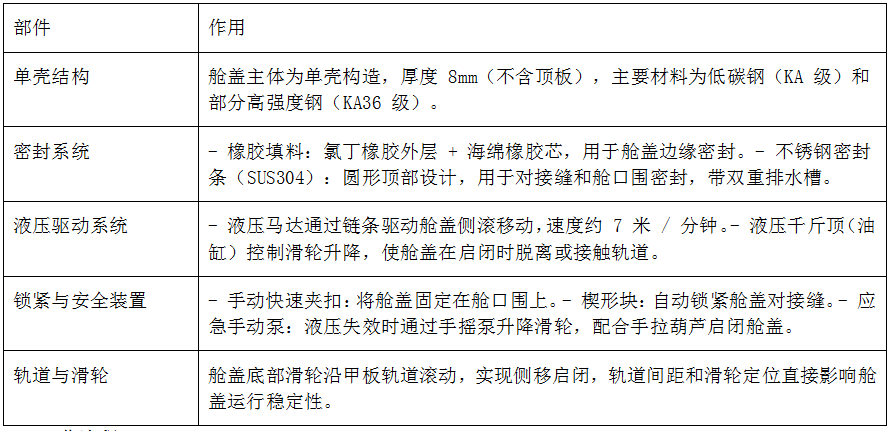 | 部件 | 作用 |
|---|---|
| 单壳结构 | 舱盖主体为单壳构造，厚度 8mm（不含顶板），主要材料为低碳钢（KA 级）和部分高强度钢（KA36 级）。 |
| 密封系统 | - 橡胶填料：氯丁橡胶外层 + 海绵橡胶芯，用于舱盖边缘密封。- 不锈钢密封条（SUS304）：圆形顶部设计，用于对接缝和舱口围密封，带双重排水槽。 |
| 液压驱动系统 | - 液压马达通过链条驱动舱盖侧滚移动，速度约 7 米 / 分钟。- 液压千斤顶（油缸）控制滑轮升降，使舱盖在启闭时脱离或接触轨道。 |
| 锁紧与安全装置 | - 手动快速夹扣：将舱盖固定在舱口围上。- 楔形块：自动锁紧舱盖对接缝。- 应急手动泵：液压失效时通过手摇泵升降滑轮，配合手拉葫芦启闭舱盖。 |
| 轨道与滑轮 | 舱盖底部滑轮沿甲板轨道滚动，实现侧移启闭，轨道间距和滑轮定位直接影响舱盖运行稳定性。 |